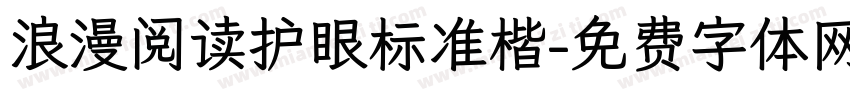 浪漫阅读护眼标准楷-免费字体网